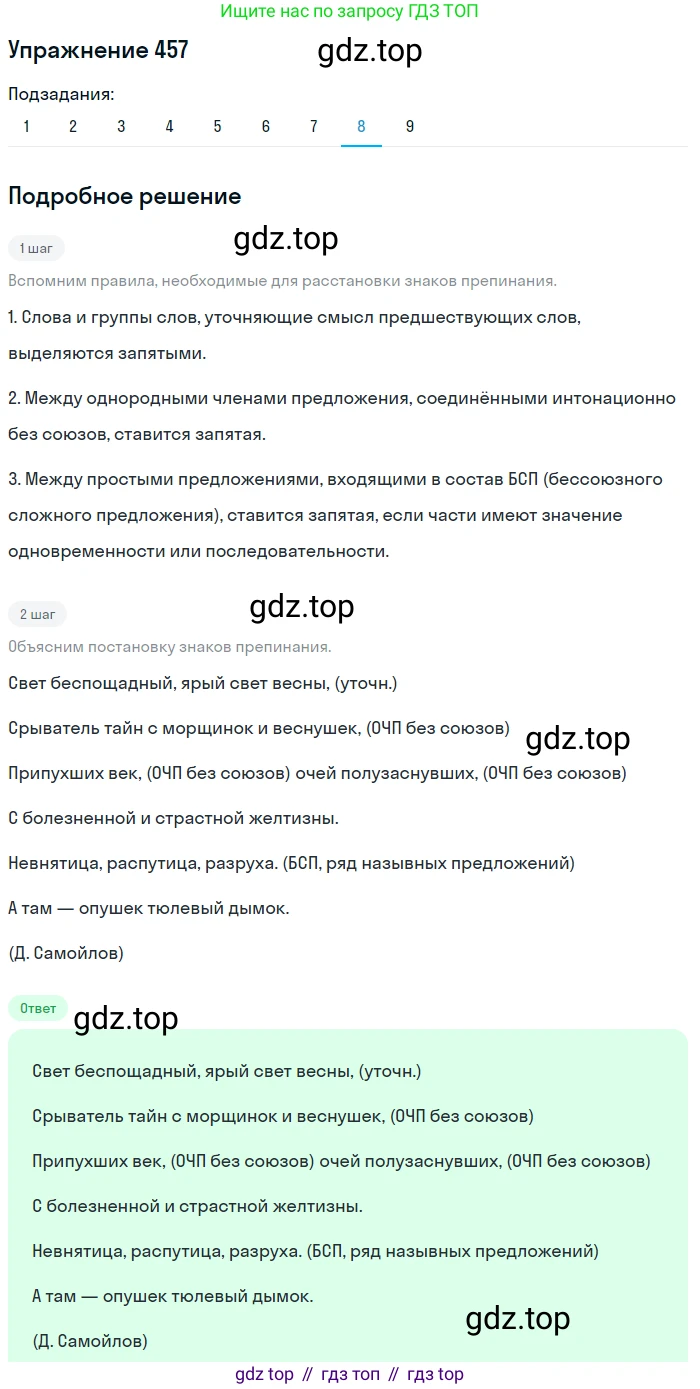 Ищите нас по запросу ГДЗ ТОП

Упражнение 457

gdz.top

Подзадания:

1 2 3 4 5 6 7 8 9

Подробное решение

1 шаг

gdz.top

Вспомним правила, необходимые для расстановки знаков препинания.

1. Слова и группы слов, уточняющие смысл предшествующих слов, выделяются запятыми.

2. Между однородными членами предложения, соединёнными интонационно без союзов, ставится запятая.

3. Между простыми предложениями, входящими в состав БСП (бессоюзного сложного предложения), ставится запятая, если части имеют значение одновременности или последовательности.

2 шаг

gdz.top

Объясним постановку знаков препинания.

Свет беспощадный, ярый свет весны, (уточн.)

Срыватель тайн с морщинок и веснушек, (ОЧП без союзов)

gdz.top

Припухших век, (ОЧП без союзов) очей полузаснувших, (ОЧП без союзов)

С болезненной и страстной желтизны.

Невнятица, распутица, разруха. (БСП, ряд назывных предложений)

А там — опушек тюлевый дымок.

(Д. Самойлов)

Ответ

gdz.top

Свет беспощадный, ярый свет весны, (уточн.)

Срыватель тайн с морщинок и веснушек, (ОЧП без союзов)

Припухших век, (ОЧП без союзов) очей полузаснувших, (ОЧП без союзов)

С болезненной и страстной желтизны.

Невнятица, распутица, разруха. (БСП, ряд назывных предложений)

А там — опушек тюлевый дымок.

gdz.top

(Д. Самойлов)

gdz top // гдз топ // гдз top